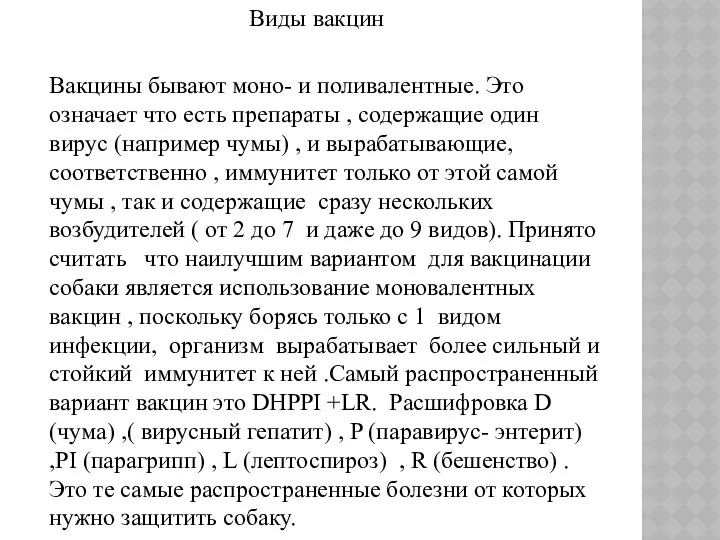 Виды вакцин

Вакцины бывают моно- и поливалентные. Это означает что есть препараты , содержащие один вирус (например чумы) , и вырабатывающие, соответственно , иммунитет только от этой самой чумы , так и содержащие сразу нескольких возбудителей ( от 2 до 7 и даже до 9 видов). Принято считать что наилучшим вариантом для вакцинации собаки является использование моновалентных вакцин , поскольку борясь только с 1 видом инфекции, организм вырабатывает более сильный и стойкий иммунитет к ней .Самый распространенный вариант вакцин это DHPPI +LR. Расшифровка D (чума) ,( вирусный гепатит) , P (паравирус- энтерит) ,PI (парагрипп) , L (лептоспироз) , R (бешенство) . Это те самые распространенные болезни от которых нужно защитить собаку.